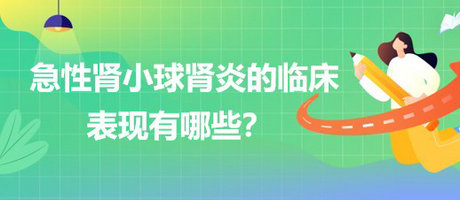 急性肾小球肾炎的临床表现有哪些?